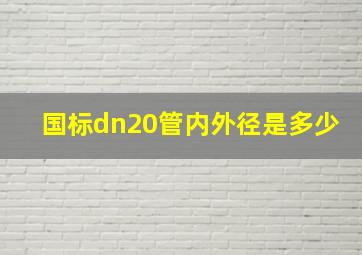 国标dn20管内外径是多少